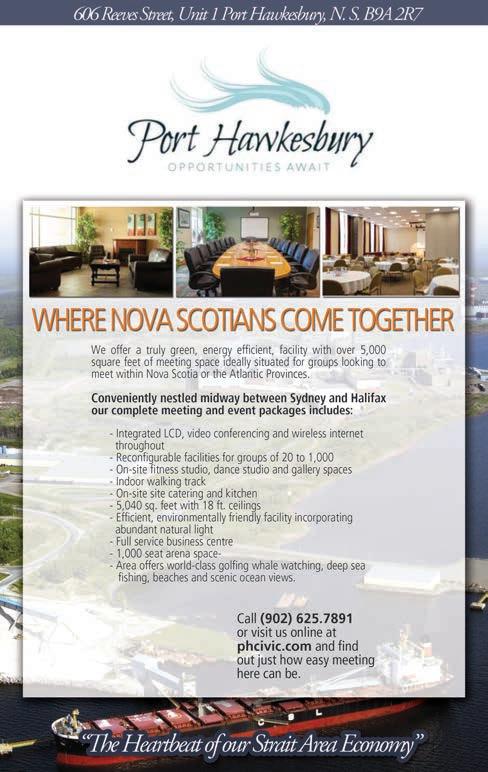 606 Reeves Street, Unit 1 Port Hawkesbury, N. S. B9A 2R7

Port Hawkesbury
OPPORTUNITIES AWAIT

WHERE NOVA SCOTIANS COME TOGETHER

We offer a truly green, energy efficient, facility with over 5,000 square feet of meeting space ideally situated for groups looking to meet within Nova Scotia or the Atlantic Provinces.

Conveniently nestled midway between Sydney and Halifax our complete meeting and event packages includes:

- Integrated LCD, video conferencing and wireless internet throughout
- Reconfigurable facilities for groups of 20 to 1,000
- On-site fitness studio, dance studio and gallery spaces
- Indoor walking track
- On-site site catering and kitchen
- 5,040 sq. feet with 18 ft. ceilings
- Efficient, environmentally friendly facility incorporating abundant natural light
- Full service business centre
- 1,000 seat arena space-
- Area offers world-class golfing whale watching, deep sea fishing, beaches and scenic ocean views.

Call (902) 625.7891 or visit us online at phcivic.com and find out just how easy meeting here can be.

"The Heartbeat of our Strait Area Economy"